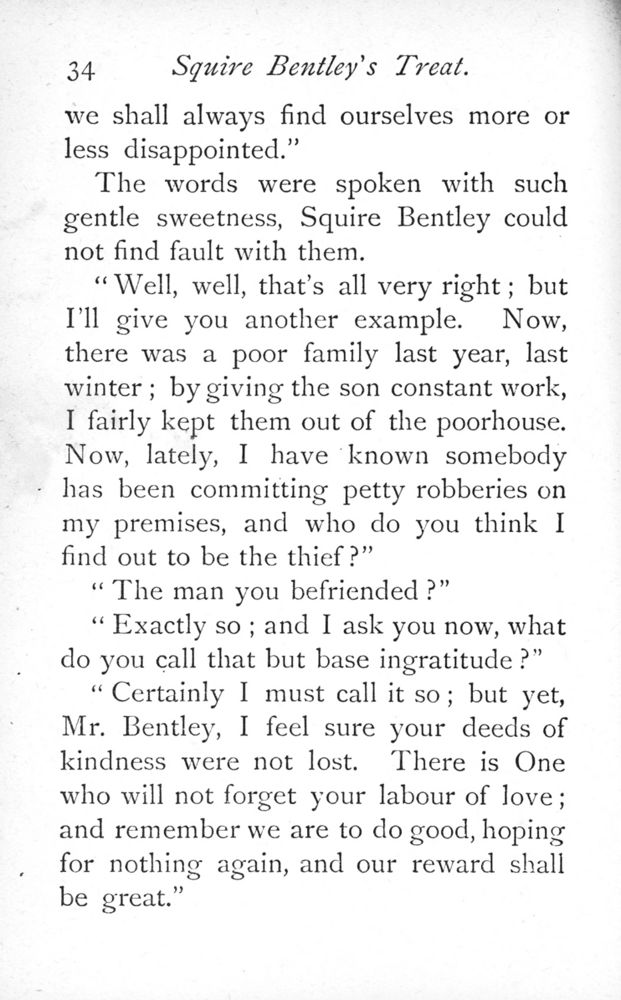 34 Squire Bentley's Treat.

we shall always find ourselves more or less disappointed."

The words were spoken with such gentle sweetness, Squire Bentley could not find fault with them.

"Well, well, that's all very right; but I'll give you another example. Now, there was a poor family last year, last winter; by giving the son constant work, I fairly kept them out of the poorhouse. Now, lately, I have known somebody has been committing petty robberies on my premises, and who do you think I find out to be the thief?"

"The man you befriended?"

"Exactly so; and I ask you now, what do you call that but base ingratitude?"

"Certainly I must call it so; but yet, Mr. Bentley, I feel sure your deeds of kindness were not lost. There is One who will not forget your labour of love; and remember we are to do good, hoping for nothing again, and our reward shall be great."